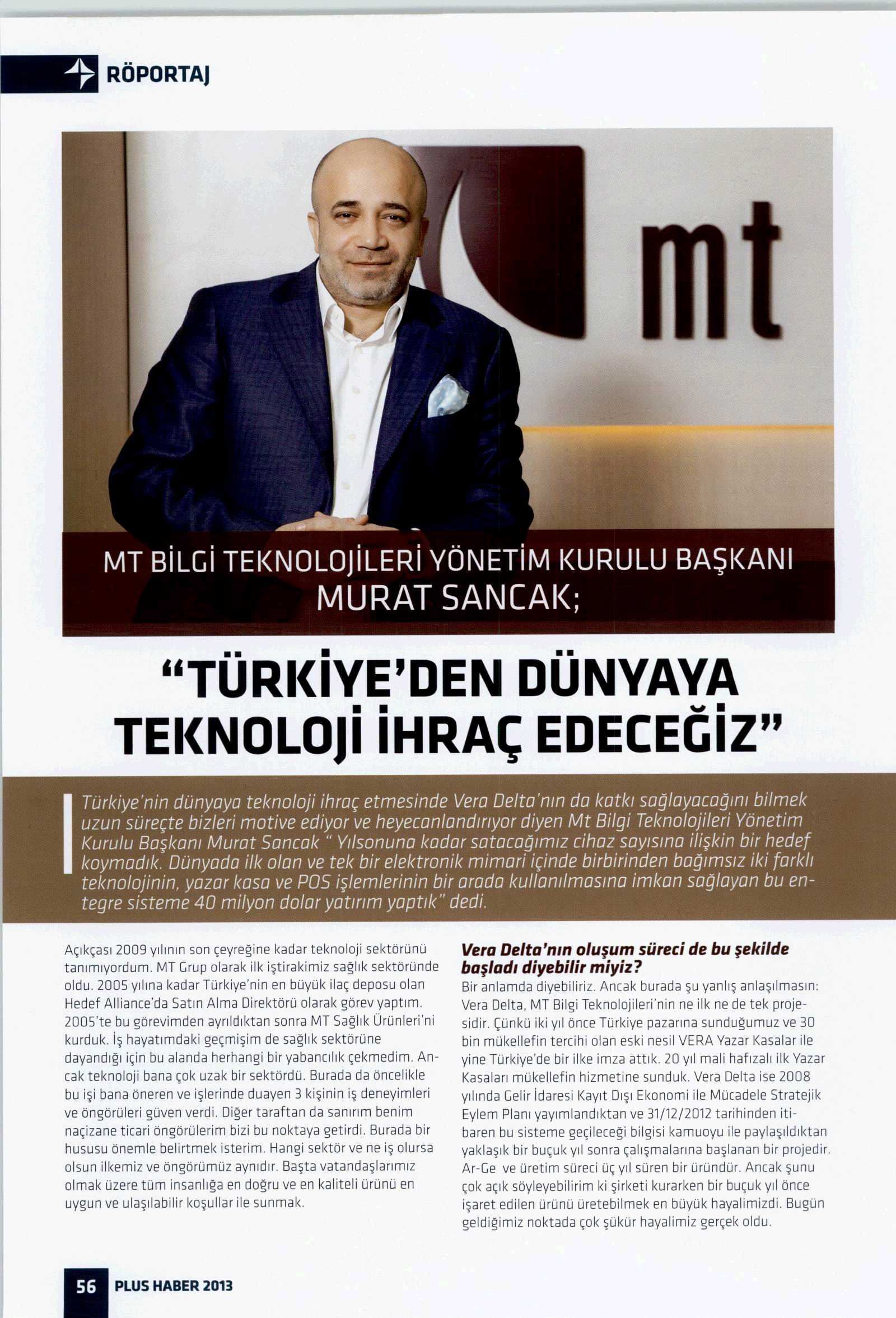 RÖPORTAJ

mt

MT BİLGİ TEKNOLOJİLERİ YÖNETİM KURULU BAŞKANI MURAT SANCAK;

"TÜRKİYE'DEN DÜNYAYA TEKNOLOJİ İHRAÇ EDECEĞİZ"

Türkiye'nin dünyaya teknoloji ihraç etmesinde Vera Delta'nın da katkı sağlayacağını bilmek uzun süreçte bizleri motive ediyor ve heyecanlandırıyor diyen Mt Bilgi Teknolojileri Yönetim Kurulu Başkanı Murat Sancak " Yılsonuna kadar satacağımız cihaz sayısına ilişkin bir hedef koymadık. Dünyada ilk olan ve tek bir elektronik mimari içinde birbirinden bağımsız iki farklı teknolojinin, yazar kasa ve POS işlemlerinin bir arada kullanılmasına imkan sağlayan bu entegre sisteme 40 milyon dolar yatırım yaptık" dedi.

Açıkçası 2009 yılının son çeyreğine kadar teknoloji sektörünü tanımıyordum. MT Grup olarak ilk iştirakimiz sağlık sektöründe oldu. 2005 yılına kadar Türkiye'nin en büyük ilaç deposu olan Hedef Alliance'da Satın Alma Direktörü olarak görev yaptım. 2005'te bu görevimden ayrıldıktan sonra MT Sağlık Ürünleri'ni kurduk. İş hayatımdaki geçmişim de sağlık sektörüne dayandığı için bu alanda herhangi bir yabancılık çekmedim. Ancak teknoloji bana çok uzak bir sektördü. Burada da öncelikle bu işi bana öneren ve işlerinde duayen 3 kişinin iş deneyimleri ve öngörüleri güven verdi. Diğer taraftan da sanırım benim naçizane ticari öngörülerim bizi bu noktaya getirdi. Burada bir hususu önemle belirtmek isterim. Hangi sektör ve ne iş olursa olsun ilkemiz ve öngörümüz aynıdır. Başta vatandaşlarımız olmak üzere tüm insanlığa en doğru ve en kaliteli ürünü en uygun ve ulaşılabilir koşullar ile sunmak.

Vera Delta'nın oluşum süreci de bu şekilde başladı diyebilir miyiz?
Bir anlamda diyebiliriz. Ancak burada şu yanlış anlaşılmasın: Vera Delta, MT Bilgi Teknolojileri'nin ne ilk ne de tek projesidir. Çünkü iki yıl önce Türkiye pazarına sunduğumuz ve 30 bin mükellefin tercihi olan eski nesil VERA Yazar Kasalar ile yine Türkiye'de bir ilke imza attık. 20 yıl mali hafızalı ilk Yazar Kasaları mükellefin hizmetine sunduk. Vera Delta ise 2008 yılında Gelir İdaresi Kayıt Dışı Ekonomi ile Mücadele Stratejik Eylem Planı yayımlandıktan ve 31/12/2012 tarihinden itibaren bu sisteme geçileceği bilgisi kamuoyu ile paylaşıldıktan yaklaşık bir buçuk yıl sonra çalışmalarına başlanan bir projedir. Ar-Ge ve üretim süreci üç yıl süren bir üründür. Ancak şunu çok açık söyleyebilirim ki şirketi kurarken bir buçuk yıl önce işaret edilen ürünü üretebilmek en büyük hayalimizdi. Bugün geldiğimiz noktada çok şükür hayalimiz gerçek oldu.

56 PLUS HABER 2013